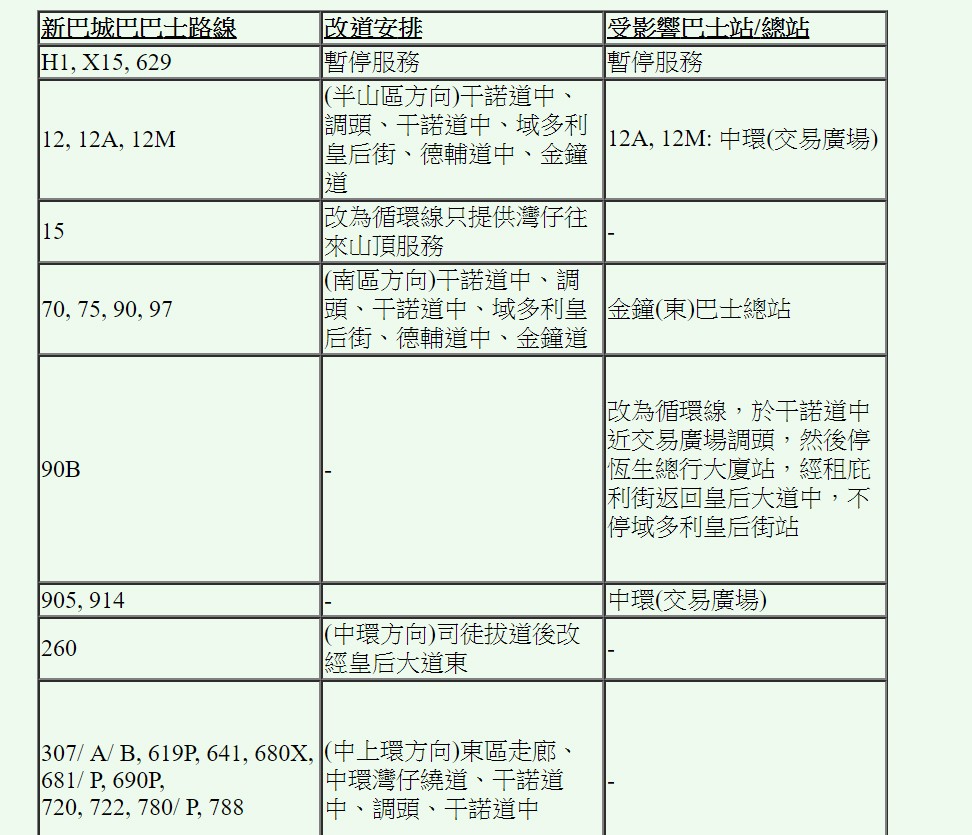 | 新巴城巴巴士路線 | 改道安排 | 受影響巴士站/總站 |
|---|---|---|
| H1, X15, 629 | 暫停服務 | 暫停服務 |
| 12, 12A, 12M | (半山區方向)干諾道中、調頭、干諾道中、域多利皇后街、德輔道中、金鐘道 | 12A, 12M: 中環(交易廣場) |
| 15 | 改為循環線只提供灣仔往來山頂服務 | - |
| 70, 75, 90, 97 | (南區方向)干諾道中、調頭、干諾道中、域多利皇后街、德輔道中、金鐘道 | 金鐘(東)巴士總站 |
| 90B | - | 改為循環線，於干諾道中近交易廣場調頭，然後停恆生總行大廈站，經租庇利街返回皇后大道中，不停域多利皇后街站 |
| 905, 914 | - | 中環(交易廣場) |
| 260 | (中環方向)司徒拔道後改經皇后大道東 | - |
| 307/ A/ B, 619P, 641, 680X, 681/ P, 690P, 720, 722, 780/ P, 788 | (中上環方向)東區走廊、中環灣仔繞道、干諾道中、調頭、干諾道中 | - |